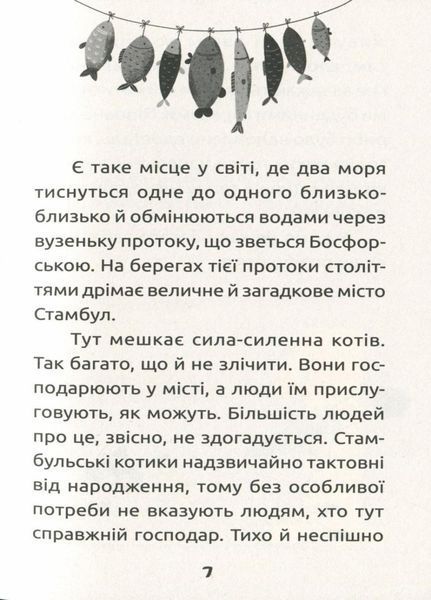 Є таке місце у світі, де два моря тиснуться одне до одного близько-близько й обмінюються водами через вузеньку протоку, що зветься Босфорською. На берегах тієї протоки століттями дрімає величне й загадкове місто Стамбул.

Тут мешкає сила-силенна котів. Так багато, що й не злічити. Вони господарюють у місті, а люди їм прислуговують, як можуть. Більшість людей про це, звісно, не здогадується. Стамбульські котики надзвичайно тактовні від народження, тому без особливої потреби не вказують людям, хто тут справжній господар. Тихо й неспішно

7